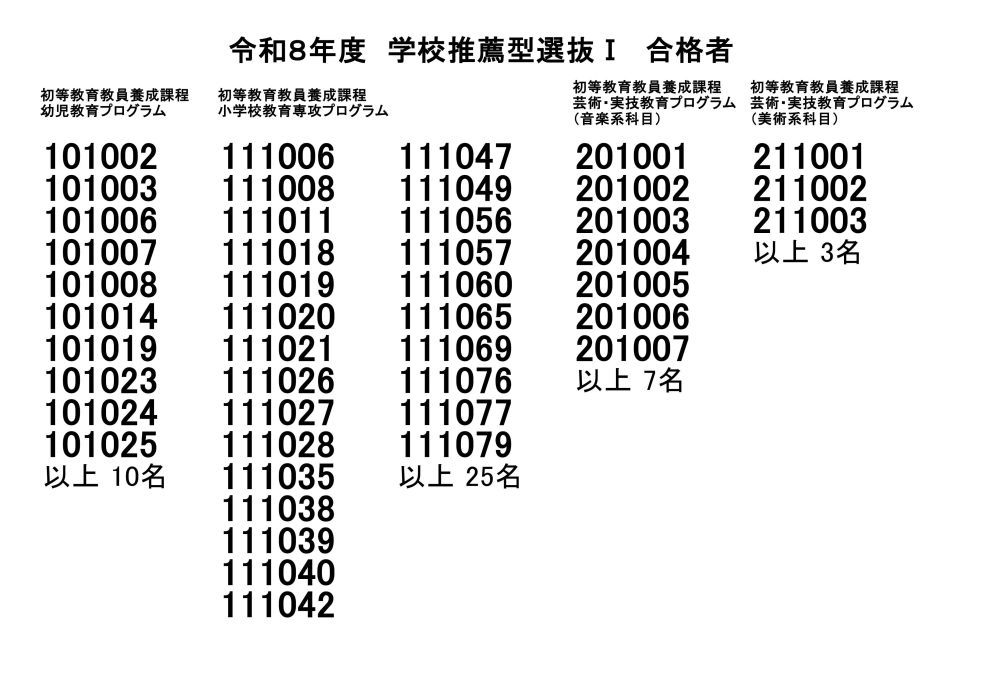 令和8年度 学校推薦型選抜Ⅰ 合格者

初等教育教員養成課程
幼児教育プログラム

101002
101003
101006
101007
101008
101014
101019
101023
101024
101025
以上 10名

初等教育教員養成課程
小学校教育専攻プログラム

111006
111008
111011
111018
111019
111020
111021
111026
111027
111028
111035
111038
111039
111040
111042

111047
111049
111056
111057
111060
111065
111069
111076
111077
111079
以上 25名

初等教育教員養成課程
芸術・実技教育プログラム
（音楽系科目）

201001
201002
201003
201004
201005
201006
201007
以上 7名

初等教育教員養成課程
芸術・実技教育プログラム
（美術系科目）

211001
211002
211003
以上 3名